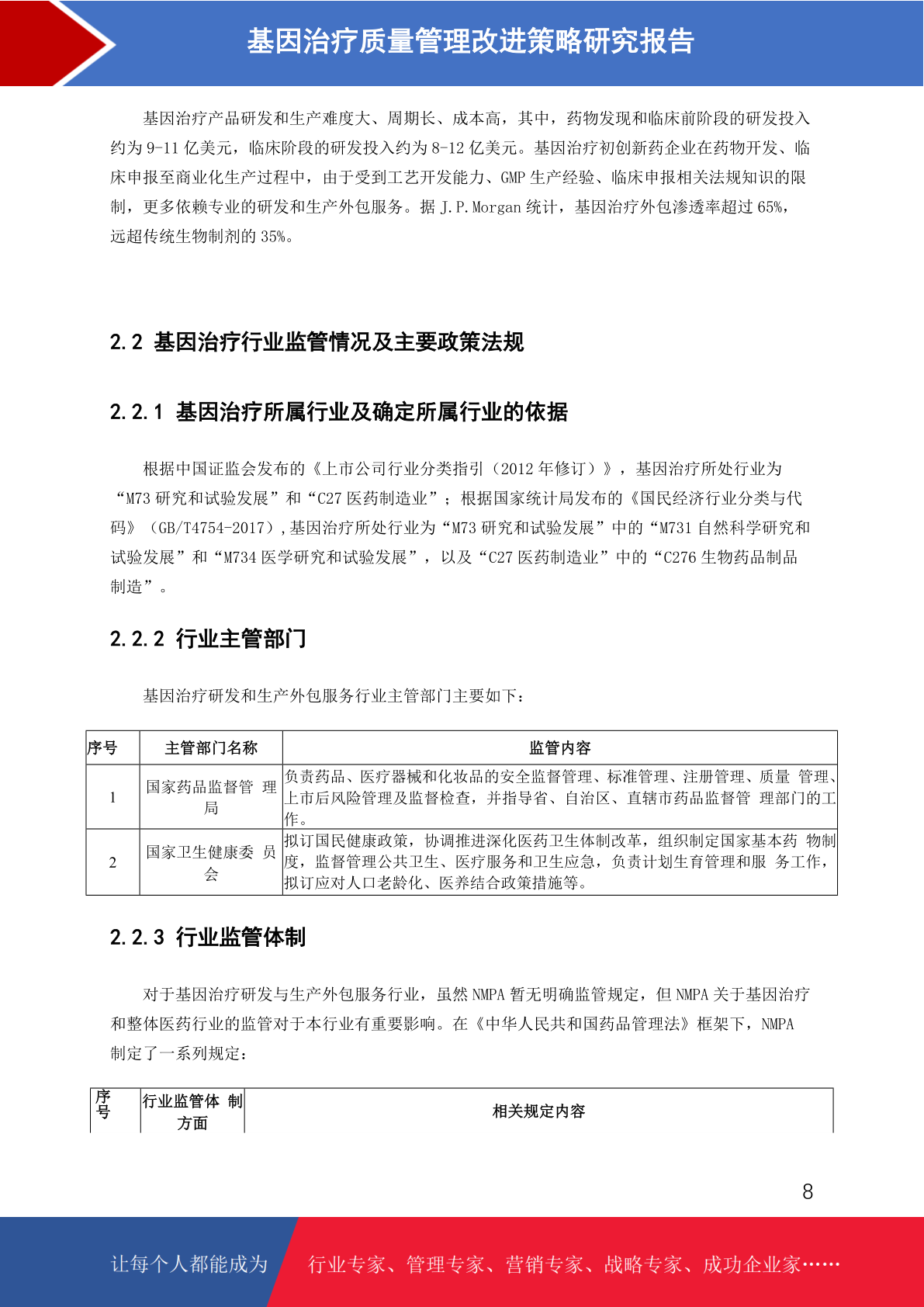 基因治疗质量管理改进策略研究报告

基因治疗产品研发和生产难度大、周期长、成本高，其中，药物发现和临床前阶段的研发投入约为 9-11 亿美元，临床阶段的研发投入约为 8-12 亿美元。基因治疗初创新药企业在药物开发、临床申报至商业化生产过程中，由于受到工艺开发能力、GMP 生产经验、临床申报相关法规知识的限制，更多依赖专业的研发和生产外包服务。据 J.P.Morgan 统计，基因治疗外包渗透率超过 65%，远超传统生物制剂的 35%。

2.2 基因治疗行业监管情况及主要政策法规

2.2.1 基因治疗所属行业及确定所属行业的依据

根据中国证监会发布的《上市公司行业分类指引（2012 年修订）》，基因治疗所处行业为“M73 研究和试验发展”和“C27 医药制造业”；根据国家统计局发布的《国民经济行业分类与代码》（GB/T4754-2017）,基因治疗所处行业为“M73 研究和试验发展”中的“M731 自然科学研究和试验发展”和“M734 医学研究和试验发展”，以及“C27 医药制造业”中的“C276 生物药品制品制造”。

2.2.2 行业主管部门

基因治疗研发和生产外包服务行业主管部门主要如下：

| 序号 | 主管部门名称 | 监管内容 |
|---|---|---|
| 1 | 国家药品监督管 理局 | 负责药品、医疗器械和化妆品的安全监督管理、标准管理、注册管理、质量 管理、上市后风险管理及监督检查，并指导省、自治区、直辖市药品监督管 理部门的工作。 |
| 2 | 国家卫生健康委 员会 | 拟订国民健康政策，协调推进深化医药卫生体制改革，组织制定国家基本药 物制度，监督管理公共卫生、医疗服务和卫生应急，负责计划生育管理和服 务工作，拟订应对人口老龄化、医养结合政策措施等。 |

2.2.3 行业监管体制

对于基因治疗研发与生产外包服务行业，虽然 NMPA 暂无明确监管规定，但 NMPA 关于基因治疗和整体医药行业的监管对于本行业有重要影响。在《中华人民共和国药品管理法》框架下，NMPA 制定了一系列规定：

| 序号 | 行业监管体 制方面 | 相关规定内容 |
|---|---|---|

8

让每个人都能成为 行业专家、管理专家、营销专家、战略专家、成功企业家……